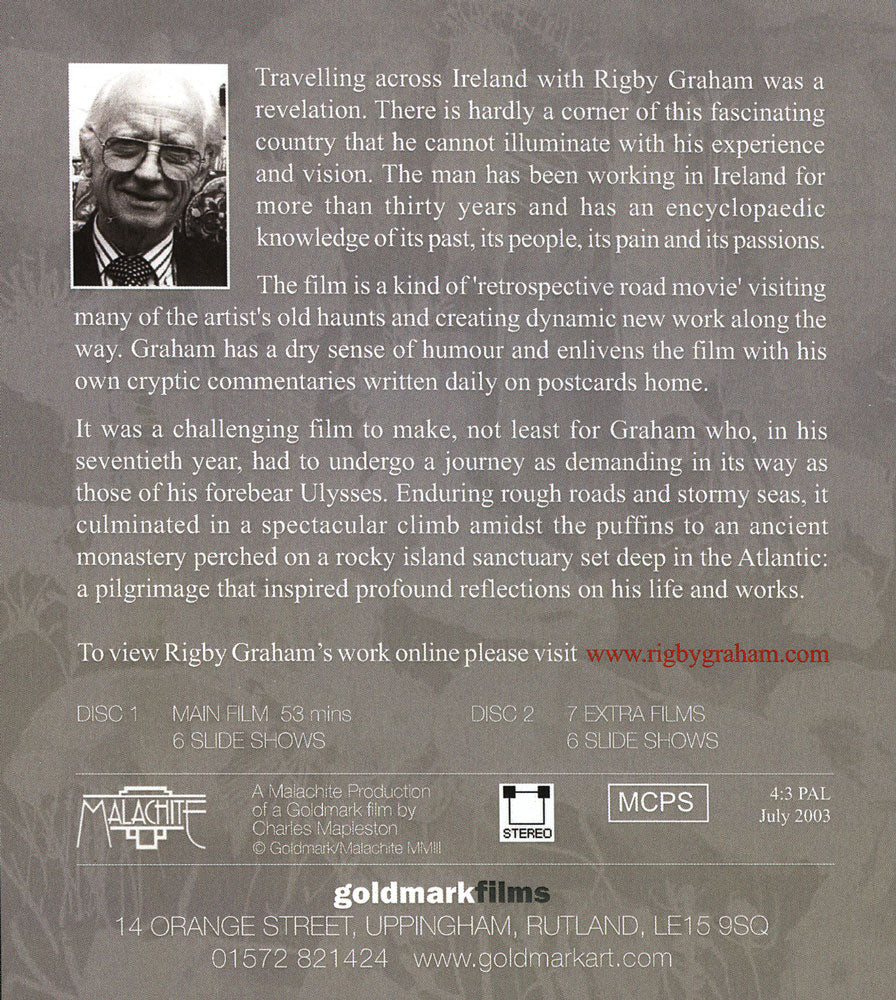 Travelling across Ireland with Rigby Graham was a revelation. There is hardly a corner of this fascinating country that he cannot illuminate with his experience and vision. The man has been working in Ireland for more than thirty years and has an encyclopaedic knowledge of its past, its people, its pain and its passions.

The film is a kind of 'retrospective road movie' visiting many of the artist's old haunts and creating dynamic new work along the way. Graham has a dry sense of humour and enlivens the film with his own cryptic commentaries written daily on postcards home.

It was a challenging film to make, not least for Graham who, in his seventieth year, had to undergo a journey as demanding in its way as those of his forebear Ulysses. Enduring rough roads and stormy seas, it culminated in a spectacular climb amidst the puffins to an ancient monastery perched on a rocky island sanctuary set deep in the Atlantic: a pilgrimage that inspired profound reflections on his life and works.

To view Rigby Graham's work online please visit www.rigbygraham.com

DISC 1 MAIN FILM 53 mins
6 SLIDE SHOWS

DISC 2 7 EXTRA FILMS
6 SLIDE SHOWS

MALACHITE

A Malachite Production of a Goldmark film by Charles Mapleston
© Goldmark/Malachite MMIII

STEREO

MCPS

4:3 PAL
July 2003

goldmarkfilms
14 ORANGE STREET, UPPINGHAM, RUTLAND, LE15 9SQ
01572 821424 www.goldmarkart.com